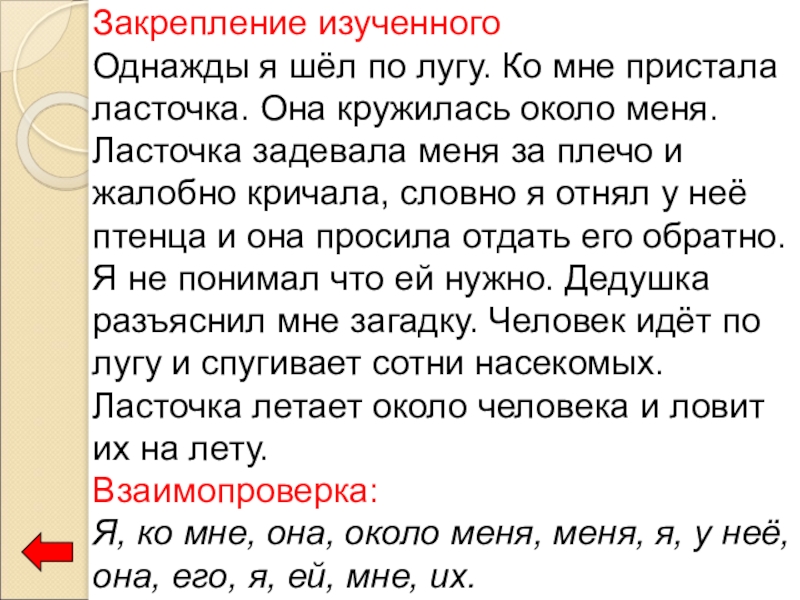 Закрепление изученного

Однажды я шёл по лугу. Ко мне пристала ласточка. Она кружилась около меня. Ласточка задевала меня за плечо и жалобно кричала, словно я отнял у неё птенца и она просила отдать его обратно. Я не понимал что ей нужно. Дедушка разъяснил мне загадку. Человек идёт по лугу и спугивает сотни насекомых. Ласточка летает около человека и ловит их на лету.

Взаимопроверка:

Я, ко мне, она, около меня, меня, я, у неё, она, его, я, ей, мне, их.